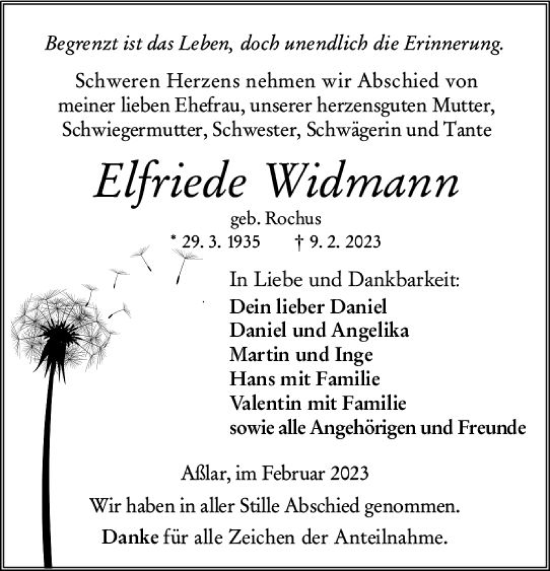 Begrenzt ist das Leben, doch unendlich die Erinnerung.

Schweren Herzens nehmen wir Abschied von meiner lieben Ehefrau, unserer herzensguten Mutter, Schwiegermutter, Schwester, Schwägerin und Tante

Elfriede Widmann

geb. Rochus

* 29. 3. 1935 † 9. 2. 2023

In Liebe und Dankbarkeit:
Dein lieber Daniel
Daniel und Angelika
Martin und Inge
Hans mit Familie
Valentin mit Familie
sowie alle Angehörigen und Freunde

Aßlar, im Februar 2023

Wir haben in aller Stille Abschied genommen.

Danke für alle Zeichen der Anteilnahme.